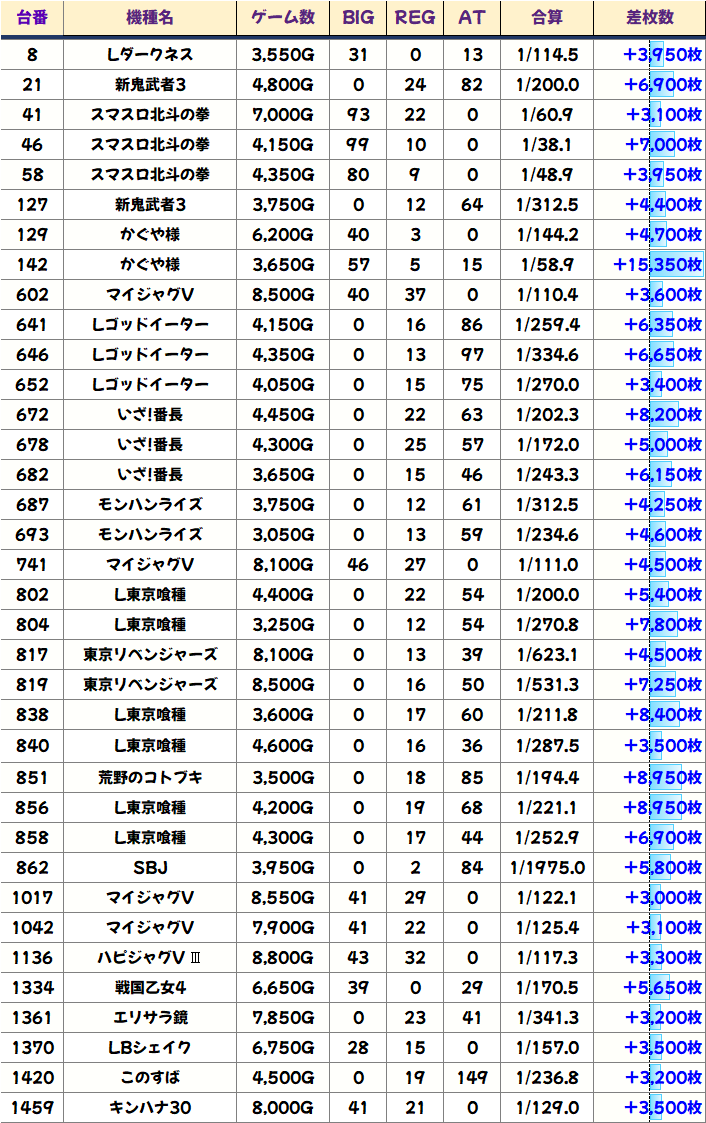 | 台番 | 機種名 | ゲーム数 | BIG | REG | AT | 合算 | 差枚数 |
|---|---|---|---|---|---|---|---|
| 8 | Lダークネス | 3,550G | 31 | 0 | 13 | 1/114.5 | +3,950枚 |
| 21 | 新鬼武者3 | 4,800G | 0 | 24 | 82 | 1/200.0 | +6,900枚 |
| 41 | スマスロ北斗の拳 | 7,000G | 93 | 22 | 0 | 1/60.9 | +3,100枚 |
| 46 | スマスロ北斗の拳 | 4,150G | 99 | 10 | 0 | 1/38.1 | +7,000枚 |
| 58 | スマスロ北斗の拳 | 4,350G | 80 | 9 | 0 | 1/48.9 | +3,950枚 |
| 127 | 新鬼武者3 | 3,750G | 0 | 12 | 64 | 1/312.5 | +4,400枚 |
| 129 | かぐや様 | 6,200G | 40 | 3 | 0 | 1/144.2 | +4,700枚 |
| 142 | かぐや様 | 3,650G | 57 | 5 | 15 | 1/58.9 | +15,350枚 |
| 602 | マイジャグV | 8,500G | 40 | 37 | 0 | 1/110.4 | +3,600枚 |
| 641 | Lゴッドイーター | 4,150G | 0 | 16 | 86 | 1/259.4 | +6,350枚 |
| 646 | Lゴッドイーター | 4,350G | 0 | 13 | 97 | 1/334.6 | +6,650枚 |
| 652 | Lゴッドイーター | 4,050G | 0 | 15 | 75 | 1/270.0 | +3,400枚 |
| 672 | いざ!番長 | 4,450G | 0 | 22 | 63 | 1/202.3 | +8,200枚 |
| 678 | いざ!番長 | 4,300G | 0 | 25 | 57 | 1/172.0 | +5,000枚 |
| 682 | いざ!番長 | 3,650G | 0 | 15 | 46 | 1/243.3 | +6,150枚 |
| 687 | モンハンライズ | 3,750G | 0 | 12 | 61 | 1/312.5 | +4,250枚 |
| 693 | モンハンライズ | 3,050G | 0 | 13 | 59 | 1/234.6 | +4,600枚 |
| 741 | マイジャグV | 8,100G | 46 | 27 | 0 | 1/111.0 | +4,500枚 |
| 802 | L東京喰種 | 4,400G | 0 | 22 | 54 | 1/200.0 | +5,400枚 |
| 804 | L東京喰種 | 3,250G | 0 | 12 | 54 | 1/270.8 | +7,800枚 |
| 817 | 東京リベンジャーズ | 8,100G | 0 | 13 | 39 | 1/623.1 | +4,500枚 |
| 819 | 東京リベンジャーズ | 8,500G | 0 | 16 | 50 | 1/531.3 | +7,250枚 |
| 838 | L東京喰種 | 3,600G | 0 | 17 | 60 | 1/211.8 | +8,400枚 |
| 840 | L東京喰種 | 4,600G | 0 | 16 | 36 | 1/287.5 | +3,500枚 |
| 851 | 荒野のコトブキ | 3,500G | 0 | 18 | 85 | 1/194.4 | +8,950枚 |
| 856 | L東京喰種 | 4,200G | 0 | 19 | 68 | 1/221.1 | +8,950枚 |
| 858 | L東京喰種 | 4,300G | 0 | 17 | 44 | 1/252.9 | +6,900枚 |
| 862 | SBJ | 3,950G | 0 | 2 | 84 | 1/1975.0 | +5,800枚 |
| 1017 | マイジャグV | 8,550G | 41 | 29 | 0 | 1/122.1 | +3,000枚 |
| 1042 | マイジャグV | 7,900G | 41 | 22 | 0 | 1/125.4 | +3,100枚 |
| 1136 | ハピジャグVⅢ | 8,800G | 43 | 32 | 0 | 1/117.3 | +3,300枚 |
| 1334 | 戦国乙女4 | 6,650G | 39 | 0 | 29 | 1/170.5 | +5,650枚 |
| 1361 | エリサラ鏡 | 7,850G | 0 | 23 | 41 | 1/341.3 | +3,200枚 |
| 1370 | LBシェイク | 6,750G | 28 | 15 | 0 | 1/157.0 | +3,500枚 |
| 1420 | このすば | 4,500G | 0 | 19 | 149 | 1/236.8 | +3,200枚 |
| 1459 | キンハナ30 | 8,000G | 41 | 21 | 0 | 1/129.0 | +3,500枚 |